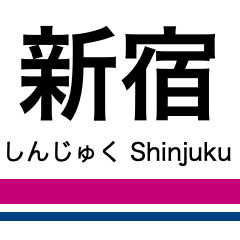 新宿

しんじゅく Shinjuku